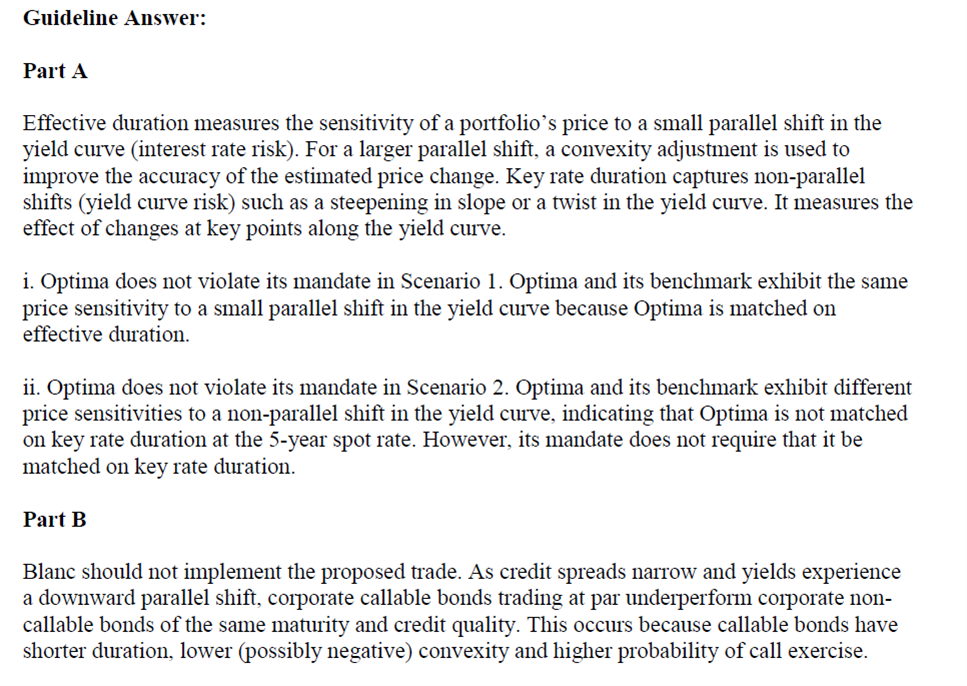 Guideline Answer:

Part A

Effective duration measures the sensitivity of a portfolio's price to a small parallel shift in the yield curve (interest rate risk). For a larger parallel shift, a convexity adjustment is used to improve the accuracy of the estimated price change. Key rate duration captures non-parallel shifts (yield curve risk) such as a steepening in slope or a twist in the yield curve. It measures the effect of changes at key points along the yield curve.

i. Optima does not violate its mandate in Scenario 1. Optima and its benchmark exhibit the same price sensitivity to a small parallel shift in the yield curve because Optima is matched on effective duration.

ii. Optima does not violate its mandate in Scenario 2. Optima and its benchmark exhibit different price sensitivities to a non-parallel shift in the yield curve, indicating that Optima is not matched on key rate duration at the 5-year spot rate. However, its mandate does not require that it be matched on key rate duration.

Part B

Blanc should not implement the proposed trade. As credit spreads narrow and yields experience a downward parallel shift, corporate callable bonds trading at par underperform corporate non-callable bonds of the same maturity and credit quality. This occurs because callable bonds have shorter duration, lower (possibly negative) convexity and higher probability of call exercise.